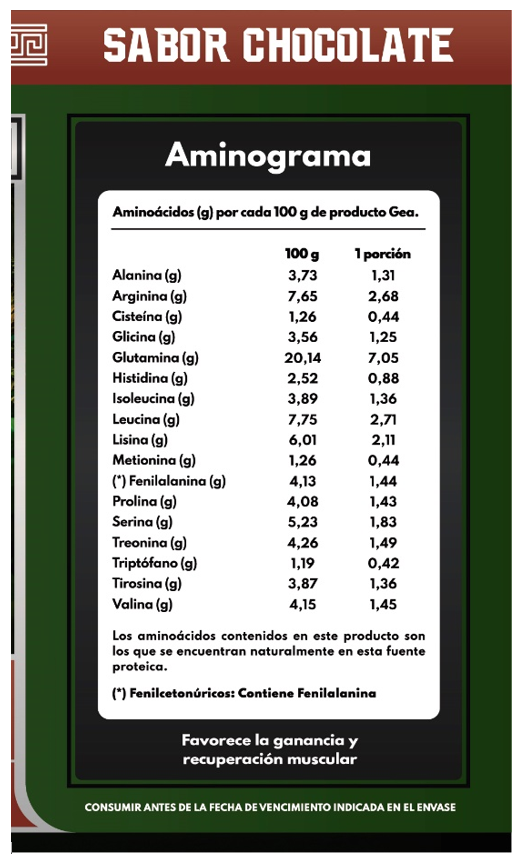 SABOR CHOCOLATE

Aminograma

Aminoácidos (g) por cada 100 g de producto Gea.

| | 100 g | 1 porción |
|---|---|---|
| Alanina (g) | 3,73 | 1,31 |
| Arginina (g) | 7,65 | 2,68 |
| Cisteína (g) | 1,26 | 0,44 |
| Glicina (g) | 3,56 | 1,25 |
| Glutamina (g) | 20,14 | 7,05 |
| Histidina (g) | 2,52 | 0,88 |
| Isoleucina (g) | 3,89 | 1,36 |
| Leucina (g) | 7,75 | 2,71 |
| Lisina (g) | 6,01 | 2,11 |
| Metionina (g) | 1,26 | 0,44 |
| (*) Fenilalanina (g) | 4,13 | 1,44 |
| Prolina (g) | 4,08 | 1,43 |
| Serina (g) | 5,23 | 1,83 |
| Treonina (g) | 4,26 | 1,49 |
| Triptófano (g) | 1,19 | 0,42 |
| Tirosina (g) | 3,87 | 1,36 |
| Valina (g) | 4,15 | 1,45 |

Los aminoácidos contenidos en este producto son los que se encuentran naturalmente en esta fuente proteica.

(*) Fenilcetonúricos: Contiene Fenilalanina

Favorece la ganancia y recuperación muscular

CONSUMIR ANTES DE LA FECHA DE VENCIMIENTO INDICADA EN EL ENVASE